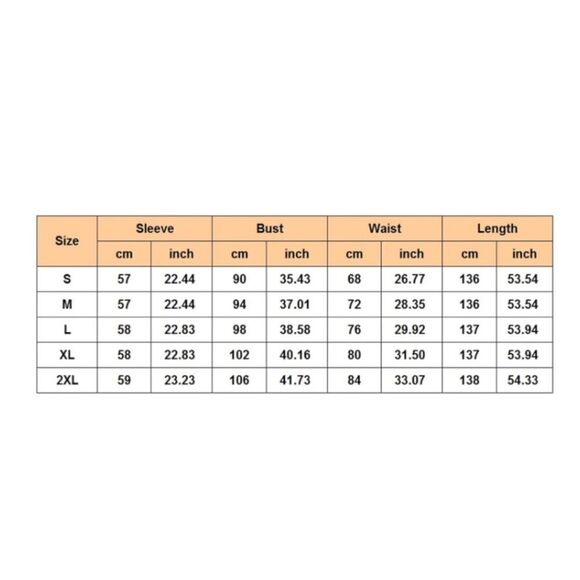 | Size | Sleeve | | Bust | | Waist | | Length | |
|---|---|---|---|---|---|---|---|---|
| | cm | inch | cm | inch | cm | inch | cm | inch |
| S | 57 | 22.44 | 90 | 35.43 | 68 | 26.77 | 136 | 53.54 |
| M | 57 | 22.44 | 94 | 37.01 | 72 | 28.35 | 136 | 53.54 |
| L | 58 | 22.83 | 98 | 38.58 | 76 | 29.92 | 137 | 53.94 |
| XL | 58 | 22.83 | 102 | 40.16 | 80 | 31.50 | 137 | 53.94 |
| 2XL | 59 | 23.23 | 106 | 41.73 | 84 | 33.07 | 138 | 54.33 |